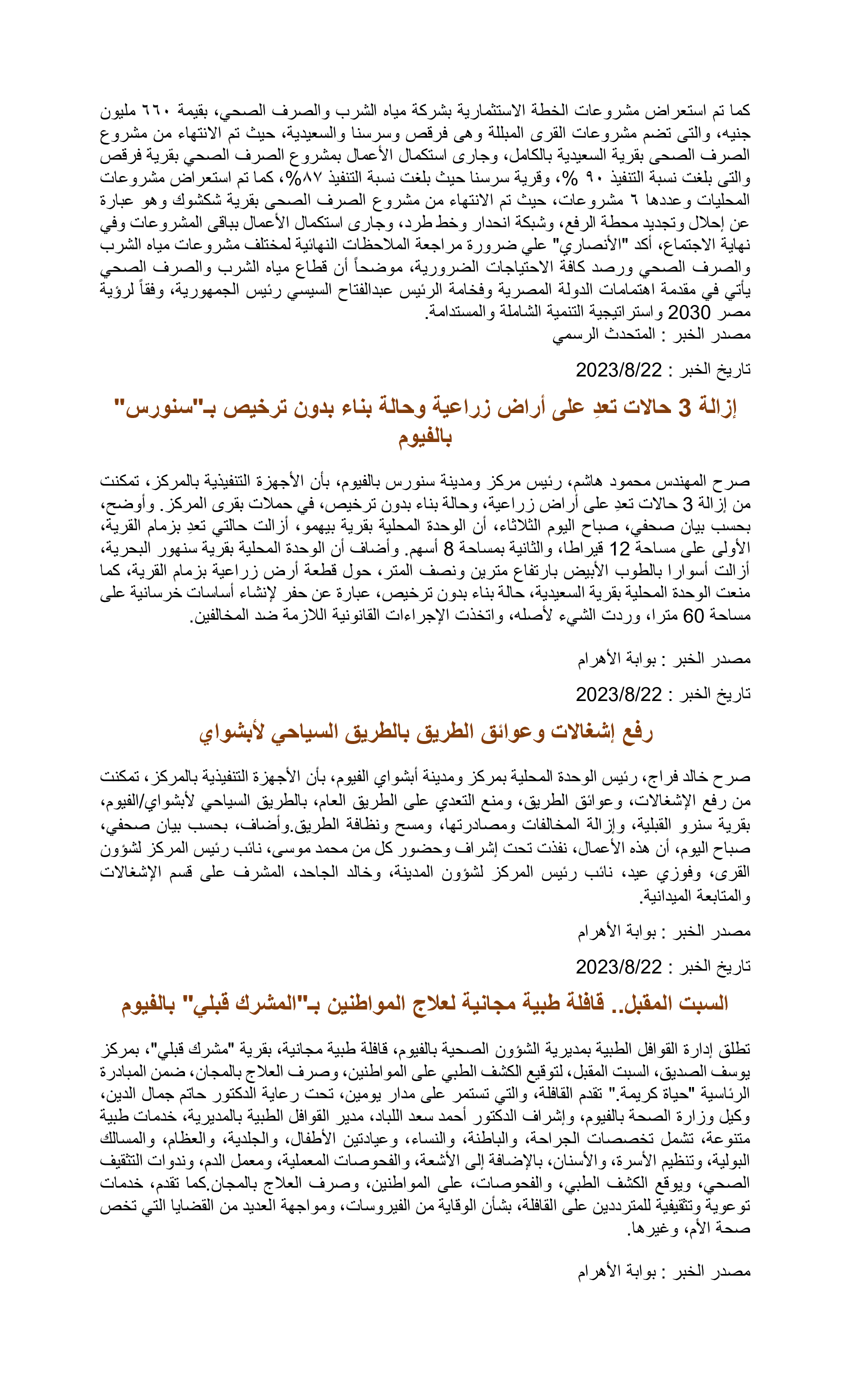 كما تم استعراض مشروعات الخطة الاستثمارية بشركة مياه الشرب والصرف الصحي، بقيمة ٦٦٠ مليون جنيه، والتى تضم مشروعات القرى المبللة وهى فرقص وسرسنا والسعيدية، حيث تم الانتهاء من مشروع الصرف الصحى بقرية السعيدية بالكامل، وجارى استكمال الأعمال بمشروع الصرف الصحي بقرية فرقص والتى بلغت نسبة التنفيذ ٩٠ %، وقرية سرسنا حيث بلغت نسبة التنفيذ ٨٧%، كما تم استعراض مشروعات المحليات وعددها ٦ مشروعات، حيث تم الانتهاء من مشروع الصرف الصحى بقرية شكشوك وهو عبارة عن إحلال وتجديد محطة الرفع، وشبكة انحدار وخط طرد، وجارى استكمال الأعمال بباقى المشروعات وفي نهاية الاجتماع، أكد "الأنصاري" علي ضرورة مراجعة الملاحظات النهائية لمختلف مشروعات مياه الشرب والصرف الصحي ورصد كافة الاحتياجات الضرورية، موضحاً أن قطاع مياه الشرب والصرف الصحي يأتي في مقدمة اهتمامات الدولة المصرية وفخامة الرئيس عبدالفتاح السيسي رئيس الجمهورية، وفقاً لرؤية مصر 2030 واستراتيجية التنمية الشاملة والمستدامة.
مصدر الخبر : المتحدث الرسمي

تاريخ الخبر : 2023/8/22

إزالة 3 حالات تعدِ على أراض زراعية وحالة بناء بدون ترخيص بـ"سنورس" بالفيوم

صرح المهندس محمود هاشم، رئيس مركز ومدينة سنورس بالفيوم، بأن الأجهزة التنفيذية بالمركز، تمكنت من إزالة 3 حالات تعدِ على أراض زراعية، وحالة بناء بدون ترخيص، في حملات بقرى المركز. وأوضح، بحسب بيان صحفي، صباح اليوم الثلاثاء، أن الوحدة المحلية بقرية بيهمو، أزالت حالتي تعدِ بزمام القرية، الأولى على مساحة 12 قيراطا، والثانية بمساحة 8 أسهم. وأضاف أن الوحدة المحلية بقرية سنهور البحرية، أزالت أسوارا بالطوب الأبيض بارتفاع مترين ونصف المتر، حول قطعة أرض زراعية بزمام القرية، كما منعت الوحدة المحلية بقرية السعيدية، حالة بناء بدون ترخيص، عبارة عن حفر لإنشاء أساسات خرسانية على مساحة 60 مترا، وردت الشيء لأصله، واتخذت الإجراءات القانونية اللازمة ضد المخالفين.

مصدر الخبر : بوابة الأهرام

تاريخ الخبر : 2023/8/22

رفع إشغالات وعوائق الطريق بالطريق السياحي لأبشواي

صرح خالد فراج، رئيس الوحدة المحلية بمركز ومدينة أبشواي الفيوم، بأن الأجهزة التنفيذية بالمركز، تمكنت من رفع الإشغالات، وعوائق الطريق، ومنع التعدي على الطريق العام، بالطريق السياحي لأبشواي/الفيوم، بقرية سنرو القبلية، وإزالة المخالفات ومصادرتها، ومسح ونظافة الطريق.وأضاف، بحسب بيان صحفي، صباح اليوم، أن هذه الأعمال، نفذت تحت إشراف وحضور كل من محمد موسى، نائب رئيس المركز لشؤون القرى، وفوزي عيد، نائب رئيس المركز لشؤون المدينة، وخالد الجاحد، المشرف على قسم الإشغالات والمتابعة الميدانية.

مصدر الخبر : بوابة الأهرام

تاريخ الخبر : 2023/8/22

السبت المقبل.. قافلة طبية مجانية لعلاج المواطنين بـ"المشرك قبلي" بالفيوم

تطلق إدارة القوافل الطبية بمديرية الشؤون الصحية بالفيوم، قافلة طبية مجانية، بقرية "مشرك قبلي"، بمركز يوسف الصديق، السبت المقبل، لتوقيع الكشف الطبي على المواطنين، وصرف العلاج بالمجان، ضمن المبادرة الرئاسية "حياة كريمة." تقدم القافلة، والتي تستمر على مدار يومين، تحت رعاية الدكتور حاتم جمال الدين، وكيل وزارة الصحة بالفيوم، وإشراف الدكتور أحمد سعد اللباد، مدير القوافل الطبية بالمديرية، خدمات طبية متنوعة، تشمل تخصصات الجراحة، والباطنة، والنساء، وعيادتين الأطفال، والجلدية، والعظام، والمسالك البولية، وتنظيم الأسرة، والأسنان، بالإضافة إلى الأشعة، والفحوصات المعملية، ومعمل الدم، وندوات التثقيف الصحي، ويوقع الكشف الطبي، والفحوصات، على المواطنين، وصرف العلاج بالمجان.كما تقدم، خدمات توعوية وتثقيفية للمترددين على القافلة، بشأن الوقاية من الفيروسات، ومواجهة العديد من القضايا التي تخص صحة الأم، وغيرها.

مصدر الخبر : بوابة الأهرام